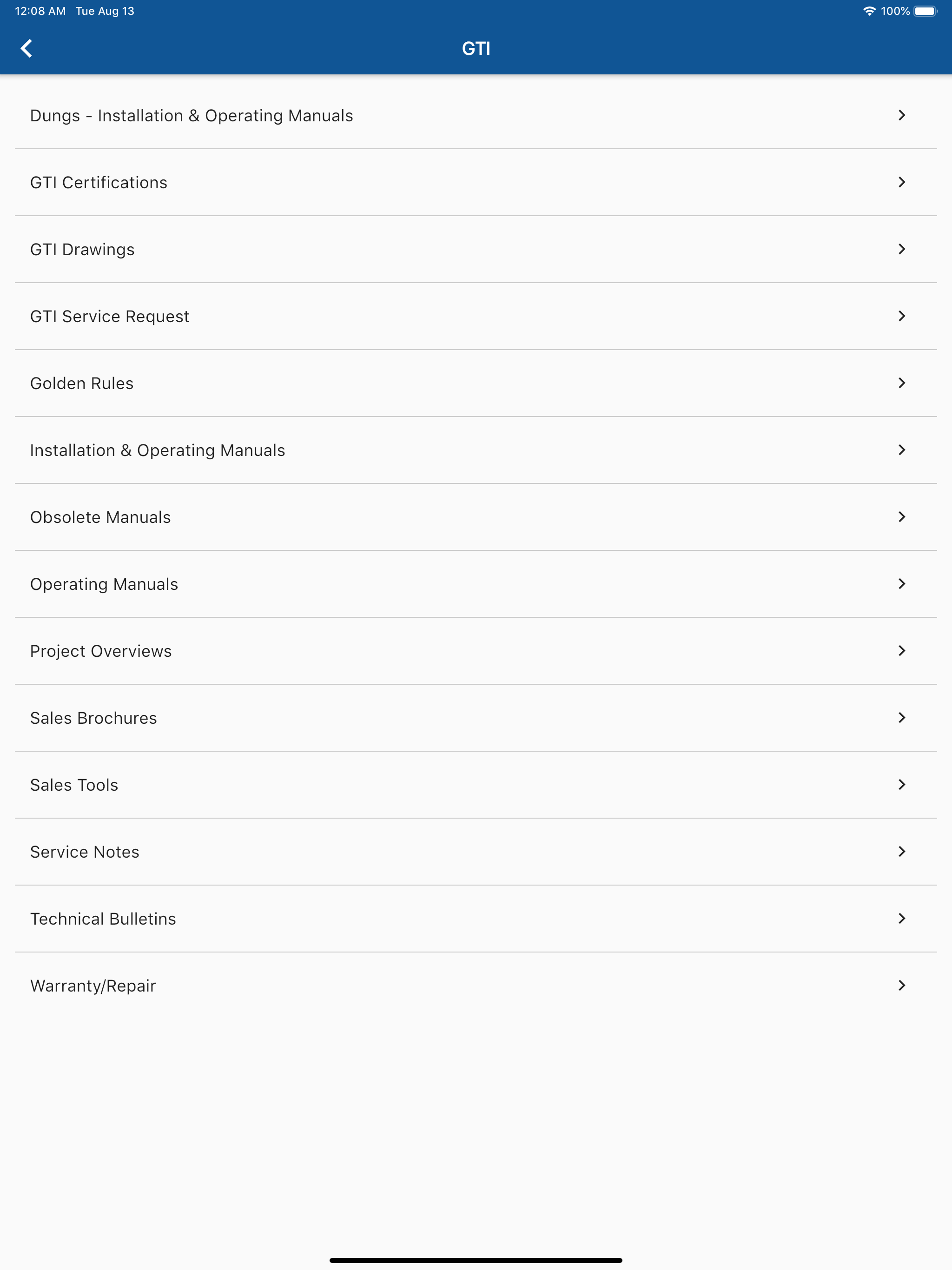 12:08 AM Tue Aug 13

100%

GTI

Dungs - Installation & Operating Manuals

GTI Certifications

GTI Drawings

GTI Service Request

Golden Rules

Installation & Operating Manuals

Obsolete Manuals

Operating Manuals

Project Overviews

Sales Brochures

Sales Tools

Service Notes

Technical Bulletins

Warranty/Repair